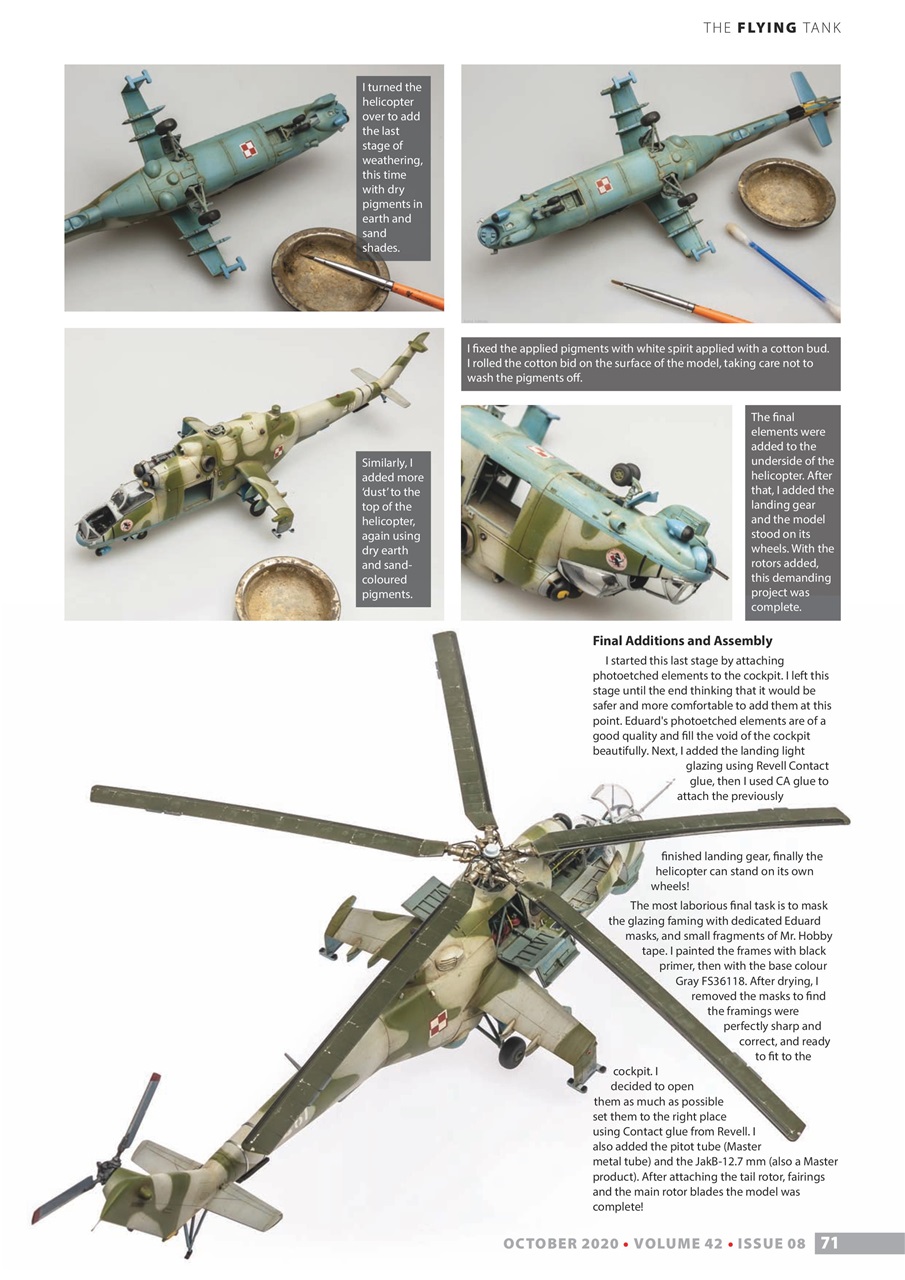 THE FLYING TANK

I turned the helicopter over to add the last stage of weathering, this time with dry pigments in earth and sand shades.

I fixed the applied pigments with white spirit applied with a cotton bud. I rolled the cotton bid on the surface of the model, taking care not to wash the pigments off.

Similarly, I added more 'dust' to the top of the helicopter, again using dry earth and sand-coloured pigments.

The final elements were added to the underside of the helicopter. After that, I added the landing gear and the model stood on its wheels. With the rotors added, this demanding project was complete.

Final Additions and Assembly

I started this last stage by attaching photoetched elements to the cockpit. I left this stage until the end thinking that it would be safer and more comfortable to add them at this point. Eduard's photoetched elements are of a good quality and fill the void of the cockpit beautifully. Next, I added the landing light glazing using Revell Contact glue, then I used CA glue to attach the previously finished landing gear, finally the helicopter can stand on its own wheels!

The most laborious final task is to mask the glazing faming with dedicated Eduard masks, and small fragments of Mr. Hobby tape. I painted the frames with black primer, then with the base colour Gray FS36118. After drying, I removed the masks to find the framings were perfectly sharp and correct, and ready to fit to the cockpit. I decided to open them as much as possible set them to the right place using Contact glue from Revell. I also added the pitot tube (Master metal tube) and the JakB-12.7 mm (also a Master product). After attaching the tail rotor, fairings and the main rotor blades the model was complete!

OCTOBER 2020 • VOLUME 42 • ISSUE 08 71